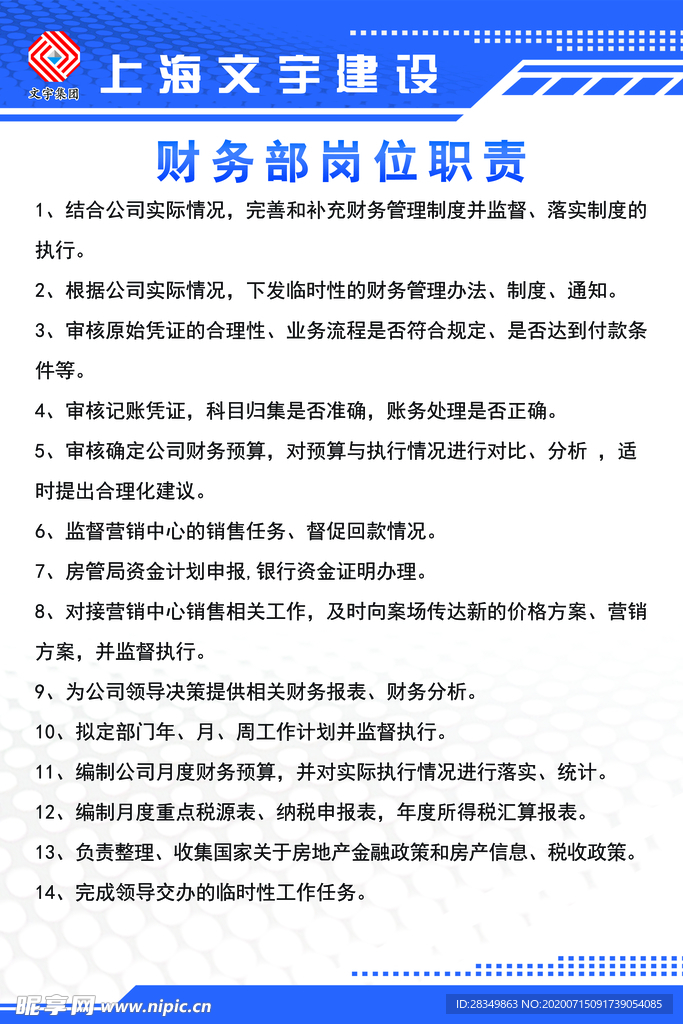 文宇集团

上海文宇建设

财务部岗位职责

1、结合公司实际情况，完善和补充财务管理制度并监督、落实制度的执行。

2、根据公司实际情况，下发临时性的财务管理办法、制度、通知。

3、审核原始凭证的合理性、业务流程是否符合规定、是否达到付款条件等。

4、审核记账凭证，科目归集是否准确，账务处理是否正确。

5、审核确定公司财务预算，对预算与执行情况进行对比、分析 ，适时提出合理化建议。

6、监督营销中心的销售任务、督促回款情况。

7、房管局资金计划申报,银行资金证明办理。

8、对接营销中心销售相关工作，及时向案场传达新的价格方案、营销方案，并监督执行。

9、为公司领导决策提供相关财务报表、财务分析。

10、拟定部门年、月、周工作计划并监督执行。

11、编制公司月度财务预算，并对实际执行情况进行落实、统计。

12、编制月度重点税源表、纳税申报表，年度所得税汇算报表。

13、负责整理、收集国家关于房地产金融政策和房产信息、税收政策。

14、完成领导交办的临时性工作任务。

昵享网 www.nipic.cn

ID:28349863 NO:20200715091739054085